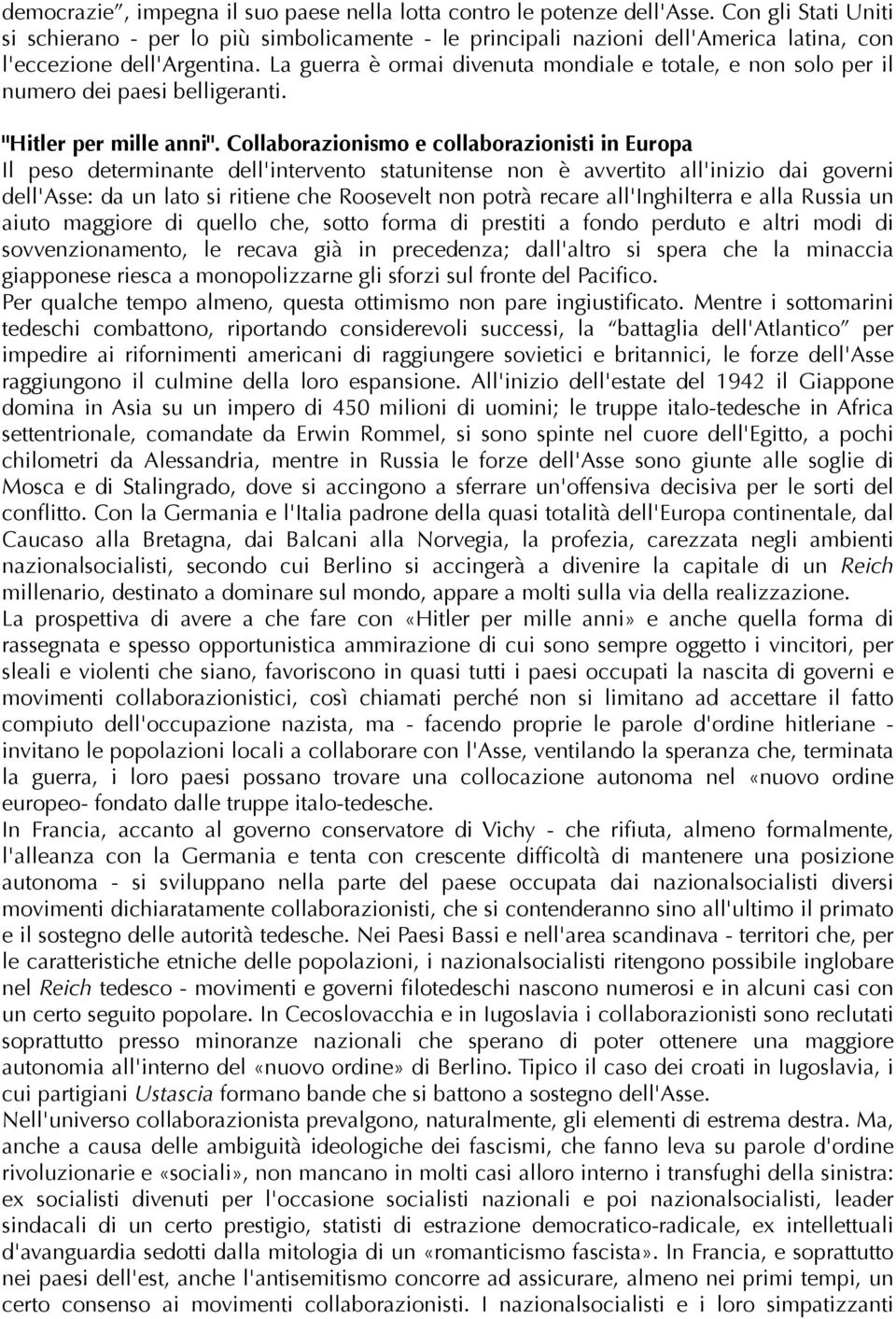 democrazie”, impegna il suo paese nella lotta contro le potenze dell'Asse. Con gli Stati Uniti si schierano - per lo più simbolicamente - le principali nazioni dell'America latina, con l'eccezione dell'Argentina. La guerra è ormai divenuta mondiale e totale, e non solo per il numero dei paesi belligeranti.

"Hitler per mille anni". Collaborazionismo e collaborazionisti in Europa
Il peso determinante dell'intervento statunitense non è avvertito all'inizio dai governi dell'Asse: da un lato si ritiene che Roosevelt non potrà recare all'Inghilterra e alla Russia un aiuto maggiore di quello che, sotto forma di prestiti a fondo perduto e altri modi di sovvenzionamento, le recava già in precedenza; dall'altro si spera che la minaccia giapponese riesca a monopolizzarne gli sforzi sul fronte del Pacifico.
Per qualche tempo almeno, questa ottimismo non pare ingiustificato. Mentre i sottomarini tedeschi combattono, riportando considerevoli successi, la “battaglia dell'Atlantico” per impedire ai rifornimenti americani di raggiungere sovietici e britannici, le forze dell'Asse raggiungono il culmine della loro espansione. All'inizio dell'estate del 1942 il Giappone domina in Asia su un impero di 450 milioni di uomini; le truppe italo-tedesche in Africa settentrionale, comandate da Erwin Rommel, si sono spinte nel cuore dell'Egitto, a pochi chilometri da Alessandria, mentre in Russia le forze dell'Asse sono giunte alle soglie di Mosca e di Stalingrado, dove si accingono a sferrare un'offensiva decisiva per le sorti del conflitto. Con la Germania e l'Italia padrone della quasi totalità dell'Europa continentale, dal Caucaso alla Bretagna, dai Balcani alla Norvegia, la profezia, carezzata negli ambienti nazionalsocialisti, secondo cui Berlino si accingerà a divenire la capitale di un Reich millenario, destinato a dominare sul mondo, appare a molti sulla via della realizzazione.
La prospettiva di avere a che fare con «Hitler per mille anni» e anche quella forma di rassegnata e spesso opportunistica ammirazione di cui sono sempre oggetto i vincitori, per sleali e violenti che siano, favoriscono in quasi tutti i paesi occupati la nascita di governi e movimenti collaborazionistici, così chiamati perché non si limitano ad accettare il fatto compiuto dell'occupazione nazista, ma - facendo proprie le parole d'ordine hitleriane - invitano le popolazioni locali a collaborare con l'Asse, ventilando la speranza che, terminata la guerra, i loro paesi possano trovare una collocazione autonoma nel «nuovo ordine europeo- fondato dalle truppe italo-tedesche.
In Francia, accanto al governo conservatore di Vichy - che rifiuta, almeno formalmente, l'alleanza con la Germania e tenta con crescente difficoltà di mantenere una posizione autonoma - si sviluppano nella parte del paese occupata dai nazionalsocialisti diversi movimenti dichiaratamente collaborazionisti, che si contenderanno sino all'ultimo il primato e il sostegno delle autorità tedesche. Nei Paesi Bassi e nell'area scandinava - territori che, per le caratteristiche etniche delle popolazioni, i nazionalsocialisti ritengono possibile inglobare nel Reich tedesco - movimenti e governi filotedeschi nascono numerosi e in alcuni casi con un certo seguito popolare. In Cecoslovacchia e in Iugoslavia i collaborazionisti sono reclutati soprattutto presso minoranze nazionali che sperano di poter ottenere una maggiore autonomia all'interno del «nuovo ordine» di Berlino. Tipico il caso dei croati in Iugoslavia, i cui partigiani Ustascia formano bande che si battono a sostegno dell'Asse.
Nell'universo collaborazionista prevalgono, naturalmente, gli elementi di estrema destra. Ma, anche a causa delle ambiguità ideologiche dei fascismi, che fanno leva su parole d'ordine rivoluzionarie e «sociali», non mancano in molti casi alloro interno i transfughi della sinistra: ex socialisti divenuti per l'occasione socialisti nazionali e poi nazionalsocialisti, leader sindacali di un certo prestigio, statisti di estrazione democratico-radicale, ex intellettuali d'avanguardia sedotti dalla mitologia di un «romanticismo fascista». In Francia, e soprattutto nei paesi dell'est, anche l'antisemitismo concorre ad assicurare, almeno nei primi tempi, un certo consenso ai movimenti collaborazionisti. I nazionalsocialisti e i loro simpatizzanti